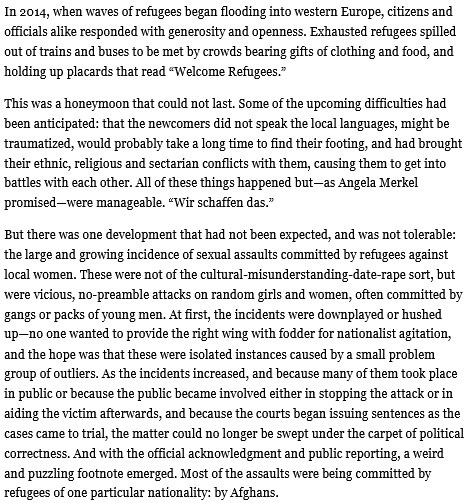 In 2014, when waves of refugees began flooding into western Europe, citizens and officials alike responded with generosity and openness. Exhausted refugees spilled out of trains and buses to be met by crowds bearing gifts of clothing and food, and holding up placards that read “Welcome Refugees.”

This was a honeymoon that could not last. Some of the upcoming difficulties had been anticipated: that the newcomers did not speak the local languages, might be traumatized, would probably take a long time to find their footing, and had brought their ethnic, religious and sectarian conflicts with them, causing them to get into battles with each other. All of these things happened but—as Angela Merkel promised—were manageable. “Wir schaffen das.”

But there was one development that had not been expected, and was not tolerable: the large and growing incidence of sexual assaults committed by refugees against local women. These were not of the cultural-misunderstanding-date-rape sort, but were vicious, no-preamble attacks on random girls and women, often committed by gangs or packs of young men. At first, the incidents were downplayed or hushed up—no one wanted to provide the right wing with fodder for nationalist agitation, and the hope was that these were isolated instances caused by a small problem group of outliers. As the incidents increased, and because many of them took place in public or because the public became involved either in stopping the attack or in aiding the victim afterwards, and because the courts began issuing sentences as the cases came to trial, the matter could no longer be swept under the carpet of political correctness. And with the official acknowledgment and public reporting, a weird and puzzling footnote emerged. Most of the assaults were being committed by refugees of one particular nationality: by Afghans.